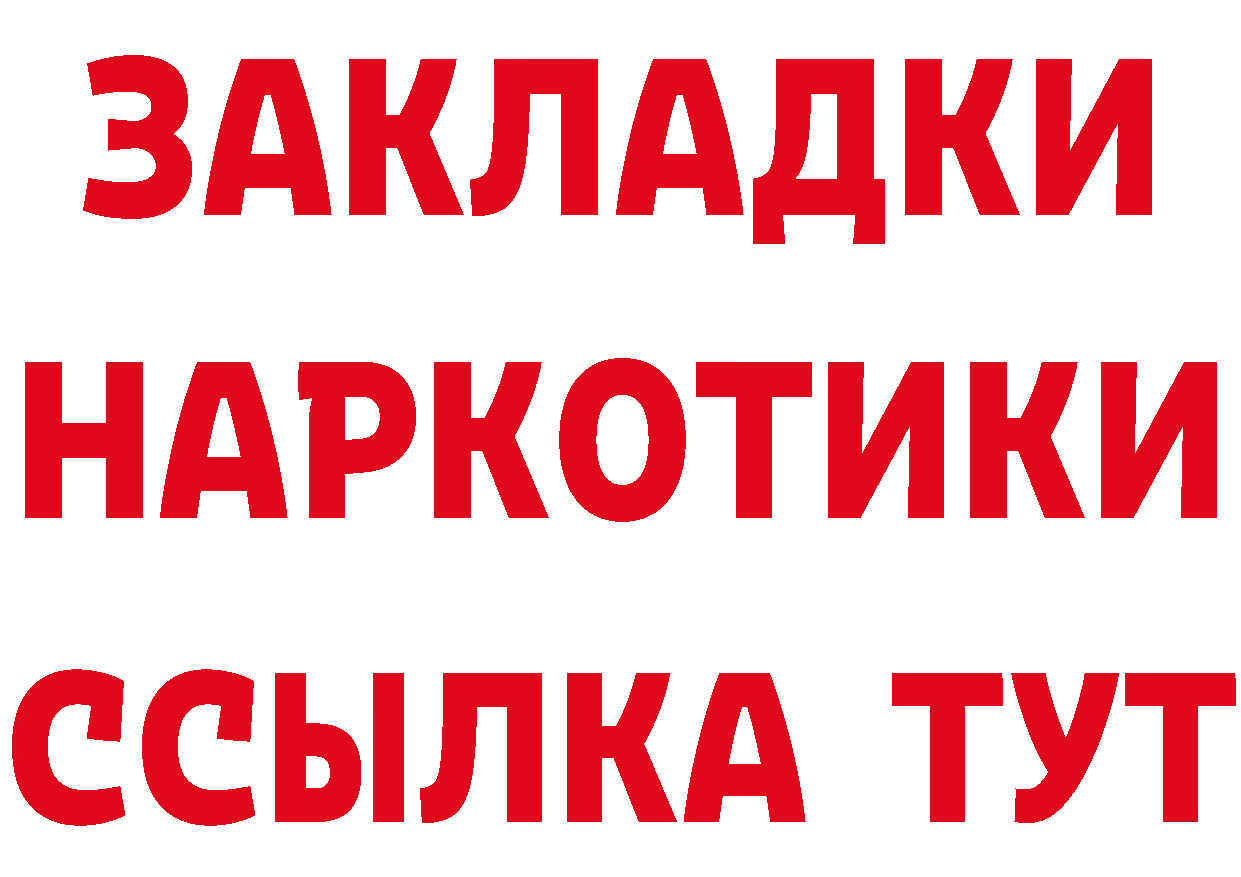 ЗАКЛАДКИ НАРКОТИКИ ССЫЛКА ТУТ